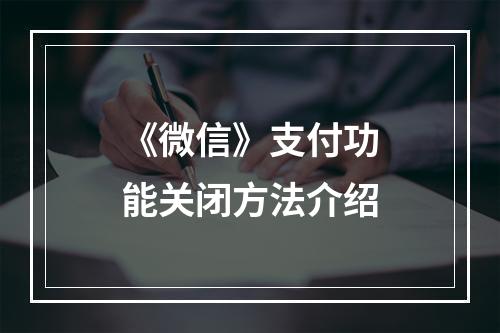 《微信》支付功能关闭方法介绍